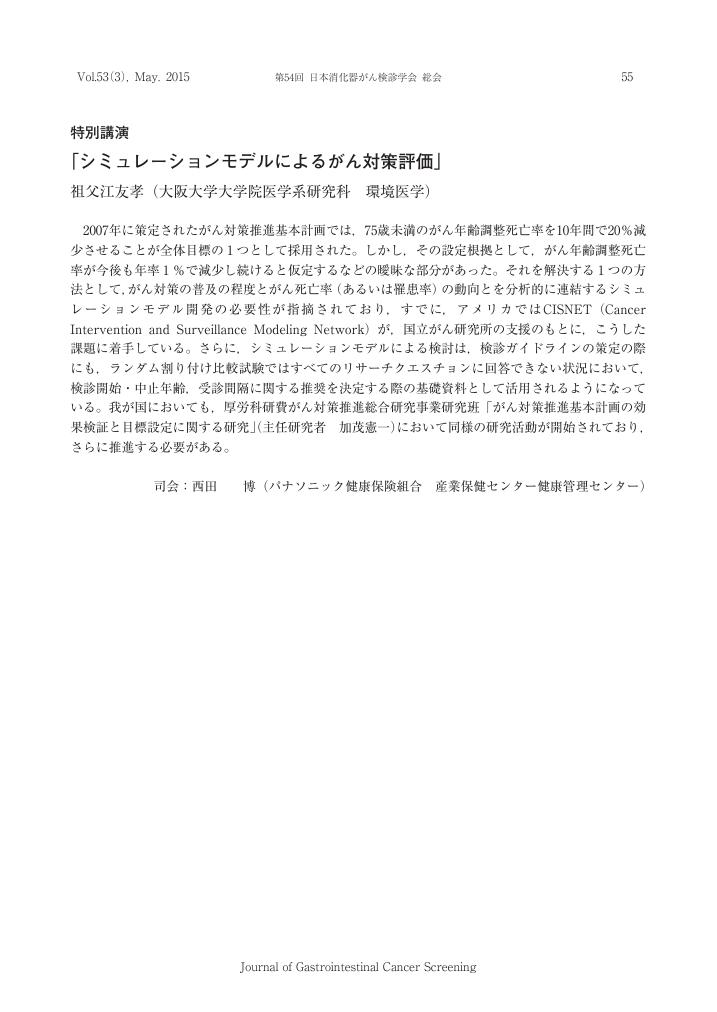 Vol.53(3), May. 2015　　第54回 日本消化器がん検診学会 総会　　55

特別講演
「シミュレーションモデルによるがん対策評価」
祖父江友孝（大阪大学大学院医学系研究科　環境医学）

2007年に策定されたがん対策推進基本計画では，75歳未満のがん年齢調整死亡率を10年間で20％減少させることが全体目標の１つとして採用された。しかし，その設定根拠として，がん年齢調整死亡率が今後も年率１％で減少し続けると仮定するなどの曖昧な部分があった。それを解決する１つの方法として，がん対策の普及の程度とがん死亡率（あるいは罹患率）の動向とを分析的に連結するシミュレーションモデル開発の必要性が指摘されており，すでに，アメリカではCISNET（Cancer Intervention and Surveillance Modeling Network）が，国立がん研究所の支援のもとに，こうした課題に着手している。さらに，シミュレーションモデルによる検討は，検診ガイドラインの策定の際にも，ランダム割り付け比較試験ではすべてのリサーチクエスチョンに回答できない状況において，検診開始・中止年齢，受診間隔に関する推奨を決定する際の基礎資料として活用されるようになっている。我が国においても，厚労科研費がん対策推進総合研究事業研究班「がん対策推進基本計画の効果検証と目標設定に関する研究」(主任研究者　加茂憲一）において同様の研究活動が開始されており，さらに推進する必要がある。

司会：西田　　博（パナソニック健康保険組合　産業保健センター健康管理センター）

Journal of Gastrointestinal Cancer Screening